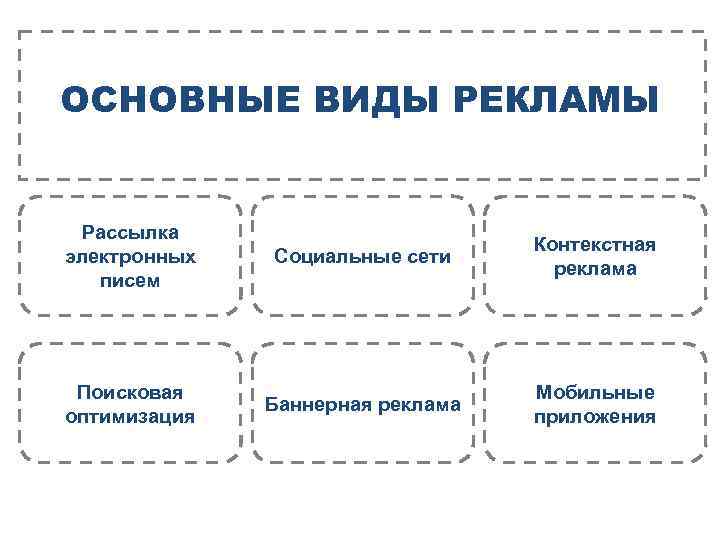 ОСНОВНЫЕ ВИДЫ РЕКЛАМЫ

Рассылка электронных писем

Социальные сети

Контекстная реклама

Поисковая оптимизация

Баннерная реклама

Мобильные приложения